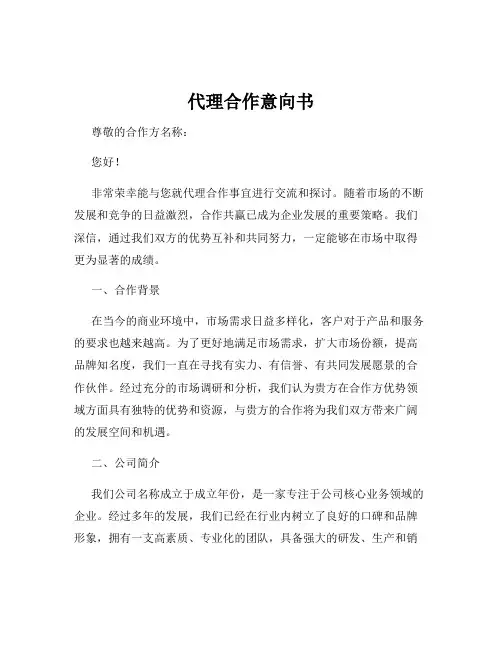 代理合作意向书

尊敬的合作方名称：

您好！

非常荣幸能与您就代理合作事宜进行交流和探讨。随着市场的不断发展和竞争的日益激烈，合作共赢已成为企业发展的重要策略。我们深信，通过我们双方的优势互补和共同努力，一定能够在市场中取得更为显著的成绩。

一、合作背景

在当今的商业环境中，市场需求日益多样化，客户对于产品和服务的要求也越来越高。为了更好地满足市场需求，扩大市场份额，提高品牌知名度，我们一直在寻找有实力、有信誉、有共同发展愿景的合作伙伴。经过充分的市场调研和分析，我们认为贵方在合作方优势领域方面具有独特的优势和资源，与贵方的合作将为我们双方带来广阔的发展空间和机遇。

二、公司简介

我们公司名称成立于成立年份，是一家专注于公司核心业务领域的企业。经过多年的发展，我们已经在行业内树立了良好的口碑和品牌形象，拥有一支高素质、专业化的团队，具备强大的研发、生产和销